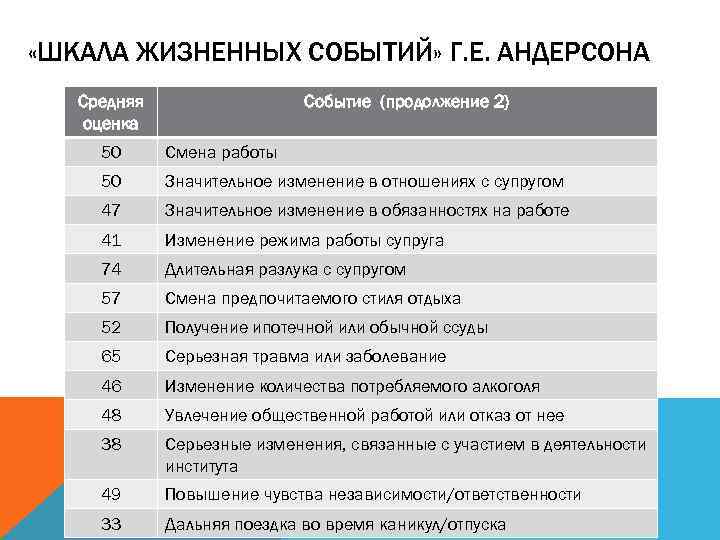 «ШКАЛА ЖИЗНЕННЫХ СОБЫТИЙ» Г.Е. АНДЕРСОНА

| Средняя оценка | Событие (продолжение 2) |
|---|---|
| 50 | Смена работы |
| 50 | Значительное изменение в отношениях с супругом |
| 47 | Значительное изменение в обязанностях на работе |
| 41 | Изменение режима работы супруга |
| 74 | Длительная разлука с супругом |
| 57 | Смена предпочитаемого стиля отдыха |
| 52 | Получение ипотечной или обычной ссуды |
| 65 | Серьезная травма или заболевание |
| 46 | Изменение количества потребляемого алкоголя |
| 48 | Увлечение общественной работой или отказ от нее |
| 38 | Серьезные изменения, связанные с участием в деятельности института |
| 49 | Повышение чувства независимости/ответственности |
| 33 | Дальняя поездка во время каникул/отпуска |